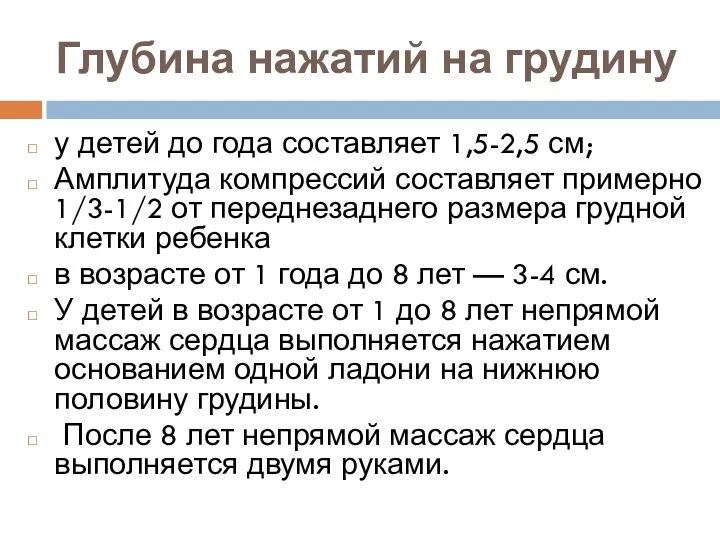 Глубина нажатий на грудину

у детей до года составляет 1,5-2,5 см;

Амплитуда компрессий составляет примерно 1/3-1/2 от переднезаднего размера грудной клетки ребенка

в возрасте от 1 года до 8 лет — 3-4 см.

У детей в возрасте от 1 до 8 лет непрямой массаж сердца выполняется нажатием основанием одной ладони на нижнюю половину грудины.

После 8 лет непрямой массаж сердца выполняется двумя руками.